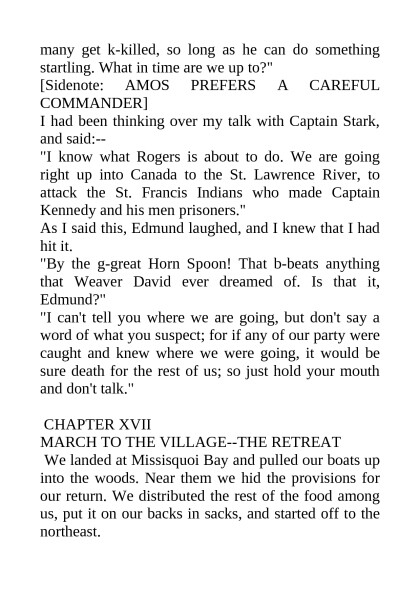 many get k-killed, so long as he can do something startling. What in time are we up to?"
[Sidenote: AMOS PREFERS A CAREFUL COMMANDER]
I had been thinking over my talk with Captain Stark, and said:--
"I know what Rogers is about to do. We are going right up into Canada to the St. Lawrence River, to attack the St. Francis Indians who made Captain Kennedy and his men prisoners."
As I said this, Edmund laughed, and I knew that I had hit it.
"By the g-great Horn Spoon! That b-beats anything that Weaver David ever dreamed of. Is that it, Edmund?"
"I can't tell you where we are going, but don't say a word of what you suspect; for if any of our party were caught and knew where we were going, it would be sure death for the rest of us; so just hold your mouth and don't talk."

CHAPTER XVII
MARCH TO THE VILLAGE--THE RETREAT
We landed at Missisquoi Bay and pulled our boats up into the woods. Near them we hid the provisions for our return. We distributed the rest of the food among us, put it on our backs in sacks, and started off to the northeast.